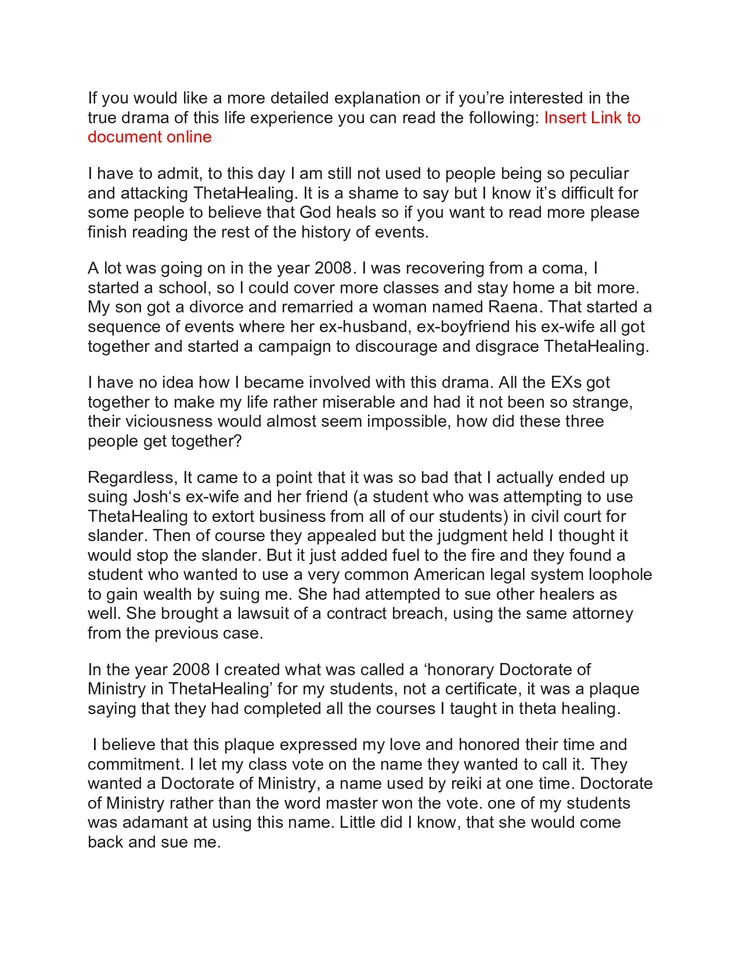 If you would like a more detailed explanation or if you're interested in the true drama of this life experience you can read the following: Insert Link to document online

I have to admit, to this day I am still not used to people being so peculiar and attacking ThetaHealing. It is a shame to say but I know it's difficult for some people to believe that God heals so if you want to read more please finish reading the rest of the history of events.

A lot was going on in the year 2008. I was recovering from a coma, I started a school, so I could cover more classes and stay home a bit more. My son got a divorce and remarried a woman named Raena. That started a sequence of events where her ex-husband, ex-boyfriend his ex-wife all got together and started a campaign to discourage and disgrace ThetaHealing.

I have no idea how I became involved with this drama. All the EXs got together to make my life rather miserable and had it not been so strange, their viciousness would almost seem impossible, how did these three people get together?

Regardless, It came to a point that it was so bad that I actually ended up suing Josh's ex-wife and her friend (a student who was attempting to use ThetaHealing to extort business from all of our students) in civil court for slander. Then of course they appealed but the judgment held I thought it would stop the slander. But it just added fuel to the fire and they found a student who wanted to use a very common American legal system loophole to gain wealth by suing me. She had attempted to sue other healers as well. She brought a lawsuit of a contract breach, using the same attorney from the previous case.

In the year 2008 I created what was called a 'honorary Doctorate of Ministry in ThetaHealing' for my students, not a certificate, it was a plaque saying that they had completed all the courses I taught in theta healing.

I believe that this plaque expressed my love and honored their time and commitment. I let my class vote on the name they wanted to call it. They wanted a Doctorate of Ministry, a name used by reiki at one time. Doctorate of Ministry rather than the word master won the vote. one of my students was adamant at using this name. Little did I know, that she would come back and sue me.